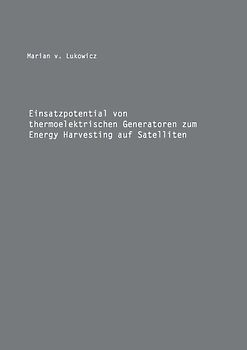 Marian v. Lukowicz

Einsatzpotential von thermoelektrischen Generatoren zum Energy Harvesting auf Satelliten